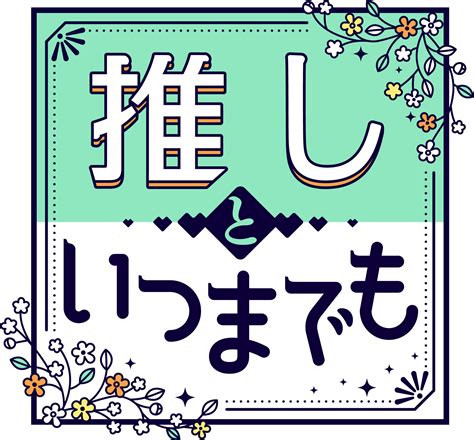 推し
と
いつまでも